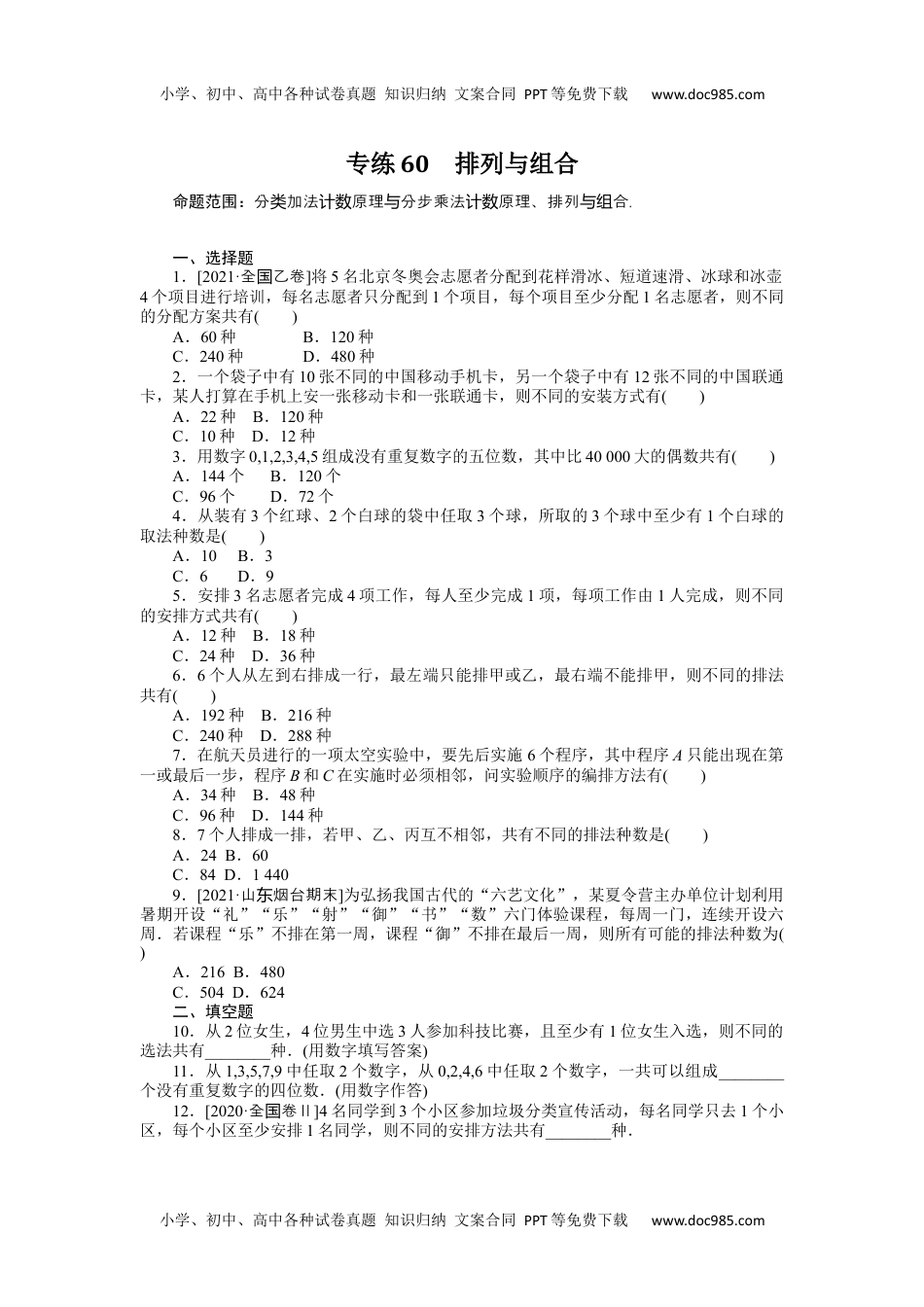 小学、初中、高中各种试卷真题 知识归纳 文案合同 PPT等免费下载 www.doc985.com

专练60 排列与组合

命题范围：分类加法计数原理与分步乘法计数原理、排列与组合.

一、选择题

1．[2021·全国乙卷]将5名北京冬奥会志愿者分配到花样滑冰、短道速滑、冰球和冰壶4个项目进行培训，每名志愿者只分配到1个项目，每个项目至少分配1名志愿者，则不同的分配方案共有(　　)

A．60种　　B．120种

C．240种　　D．480种

2．一个袋子中有10张不同的中国移动手机卡，另一个袋子中有12张不同的中国联通卡，某人打算在手机上安一张移动卡和一张联通卡，则不同的安装方式有(　　)

A．22种　B．120种

C．10种　D．12种

3．用数字0,1,2,3,4,5组成没有重复数字的五位数，其中比40 000大的偶数共有(　　)

A．144个　B．120个

C．96个　D．72个

4．从装有3个红球、2个白球的袋中任取3个球，所取的3个球中至少有1个白球的取法种数是(　　)

A．10　B．3

C．6　D．9

5．安排3名志愿者完成4项工作，每人至少完成1项，每项工作由1人完成，则不同的安排方式共有(　　)

A．12种　B．18种

C．24种　D．36种

6．6个人从左到右排成一行，最左端只能排甲或乙，最右端不能排甲，则不同的排法共有(　　)

A．192种　B．216种

C．240种　D．288种

7．在航天员进行的一项太空实验中，要先后实施6个程序，其中程序$A$只能出现在第一或最后一步，程序$B$和$C$在实施时必须相邻，问实验顺序的编排方法有(　　)

A．34种　B．48种

C．96种　D．144种

8．7个人排成一排，若甲、乙、丙互不相邻，共有不同的排法种数是(　　)

A．24 B．60

C．84 D．1 440

9．[2021·山东烟台期末]为弘扬我国古代的“六艺文化”，某夏令营主办单位计划利用暑期开设“礼”“乐”“射”“御”“书”“数”六门体验课程，每周一门，连续开设六周．若课程“乐”不排在第一周，课程“御”不排在最后一周，则所有可能的排法种数为(　　)

A．216 B．480

C．504 D．624

二、填空题

10．从2位女生，4位男生中选3人参加科技比赛，且至少有1位女生入选，则不同的选法共有________种．(用数字填写答案)

11．从1,3,5,7,9中任取2个数字，从0,2,4,6中任取2个数字，一共可以组成________个没有重复数字的四位数．(用数字作答)

12．[2020·全国卷Ⅱ]4名同学到3个小区参加垃圾分类宣传活动，每名同学只去1个小区，每个小区至少安排1名同学，则不同的安排方法共有________种．

小学、初中、高中各种试卷真题 知识归纳 文案合同 PPT等免费下载 www.doc985.com